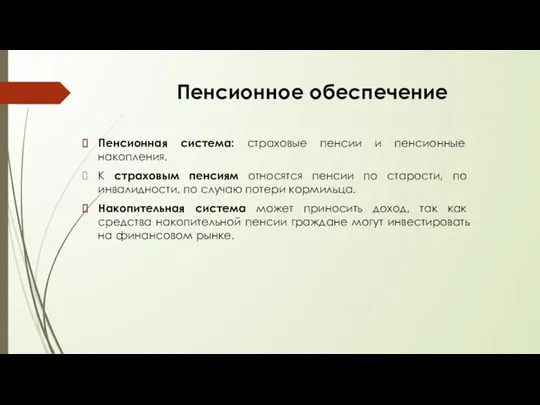 Пенсионное обеспечение

Пенсионная система: страховые пенсии и пенсионные накопления.

К страховым пенсиям относятся пенсии по старости, по инвалидности, по случаю потери кормильца.

Накопительная система может приносить доход, так как средства накопительной пенсии граждане могут инвестировать на финансовом рынке.